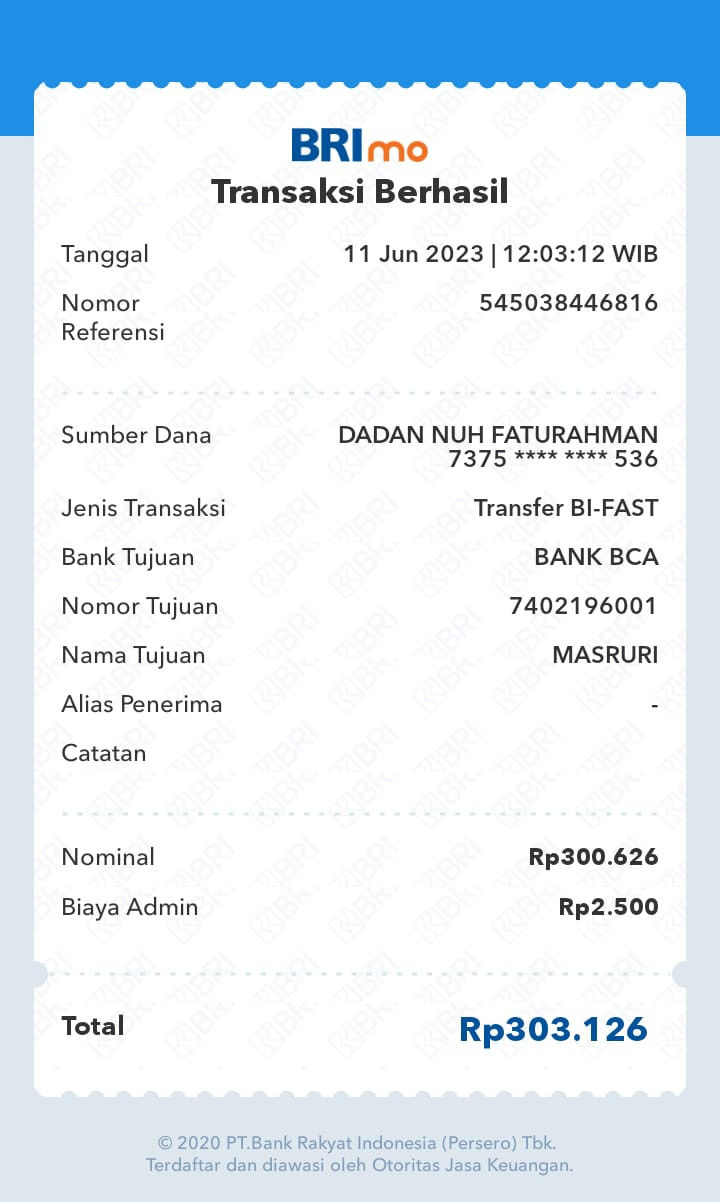 BRImo
Transaksi Berhasil

Tanggal 11 Jun 2023 | 12:03:12 WIB

Nomor Referensi 545038446816

Sumber Dana DADAN NUH FATURAHMAN 7375 **** **** 536

Jenis Transaksi Transfer BI-FAST

Bank Tujuan BANK BCA

Nomor Tujuan 7402196001

Nama Tujuan MASRURI

Alias Penerima -

Catatan

Nominal Rp300.626

Biaya Admin Rp2.500

Total Rp303.126

© 2020 PT.Bank Rakyat Indonesia (Persero) Tbk.
Terdaftar dan diawasi oleh Otoritas Jasa Keuangan.